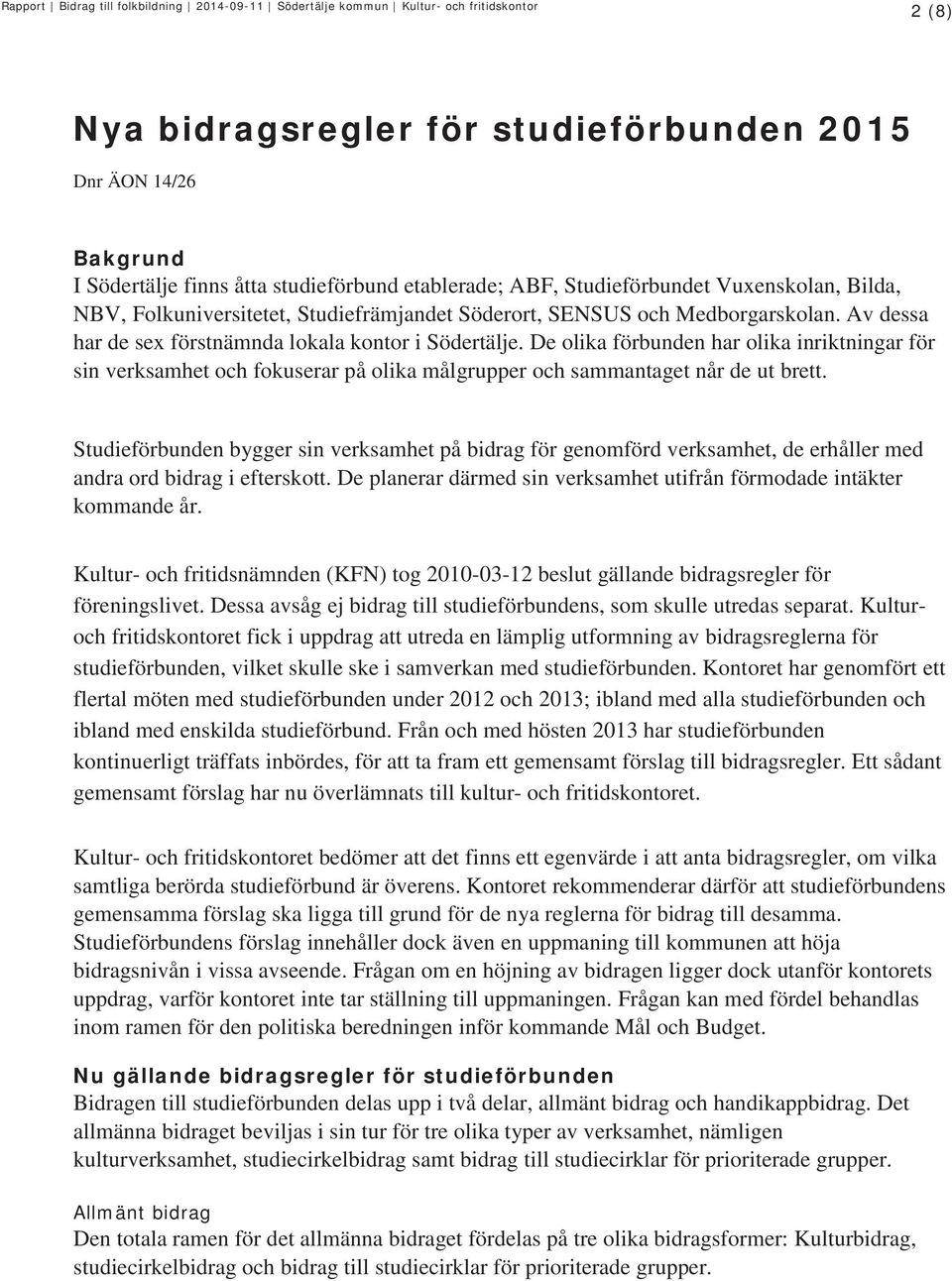 Rapport | Bidrag till folkbildning | 2014-09-11 | Södertälje kommun | Kultur- och fritidskontor

2 (8)

Nya bidragsregler för studieförbunden 2015

Dnr ÄON 14/26

Bakgrund

I Södertälje finns åtta studieförbund etablerade; ABF, Studieförbundet Vuxenskolan, Bilda, NBV, Folkuniversitetet, Studiefrämjandet Söderort, SENSUS och Medborgarskolan. Av dessa har de sex förstnämnda lokala kontor i Södertälje. De olika förbunden har olika inriktningar för sin verksamhet och fokuserar på olika målgrupper och sammantaget når de ut brett.

Studieförbunden bygger sin verksamhet på bidrag för genomförd verksamhet, de erhåller med andra ord bidrag i efterskott. De planerar därmed sin verksamhet utifrån förmodade intäkter kommande år.

Kultur- och fritidsnämnden (KFN) tog 2010-03-12 beslut gällande bidragsregler för föreningslivet. Dessa avsåg ej bidrag till studieförbundens, som skulle utredas separat. Kultur- och fritidskontoret fick i uppdrag att utreda en lämplig utformning av bidragsreglerna för studieförbunden, vilket skulle ske i samverkan med studieförbunden. Kontoret har genomfört ett flertal möten med studieförbunden under 2012 och 2013; ibland med alla studieförbunden och ibland med enskilda studieförbund. Från och med hösten 2013 har studieförbunden kontinuerligt träffats inbördes, för att ta fram ett gemensamt förslag till bidragsregler. Ett sådant gemensamt förslag har nu överlämnats till kultur- och fritidskontoret.

Kultur- och fritidskontoret bedömer att det finns ett egenvärde i att anta bidragsregler, om vilka samtliga berörda studieförbund är överens. Kontoret rekommenderar därför att studieförbundens gemensamma förslag ska ligga till grund för de nya reglerna för bidrag till desamma. Studieförbundens förslag innehåller dock även en uppmaning till kommunen att höja bidragsnivån i vissa avseende. Frågan om en höjning av bidragen ligger dock utanför kontorets uppdrag, varför kontoret inte tar ställning till uppmaningen. Frågan kan med fördel behandlas inom ramen för den politiska beredningen inför kommande Mål och Budget.

Nu gällande bidragsregler för studieförbunden

Bidragen till studieförbunden delas upp i två delar, allmänt bidrag och handikappbidrag. Det allmänna bidraget beviljas i sin tur för tre olika typer av verksamhet, nämligen kulturverksamhet, studiecirkelbidrag samt bidrag till studiecirklar för prioriterade grupper.

Allmänt bidrag

Den totala ramen för det allmänna bidraget fördelas på tre olika bidragsformer: Kulturbidrag, studiecirkelbidrag och bidrag till studiecirklar för prioriterade grupper.